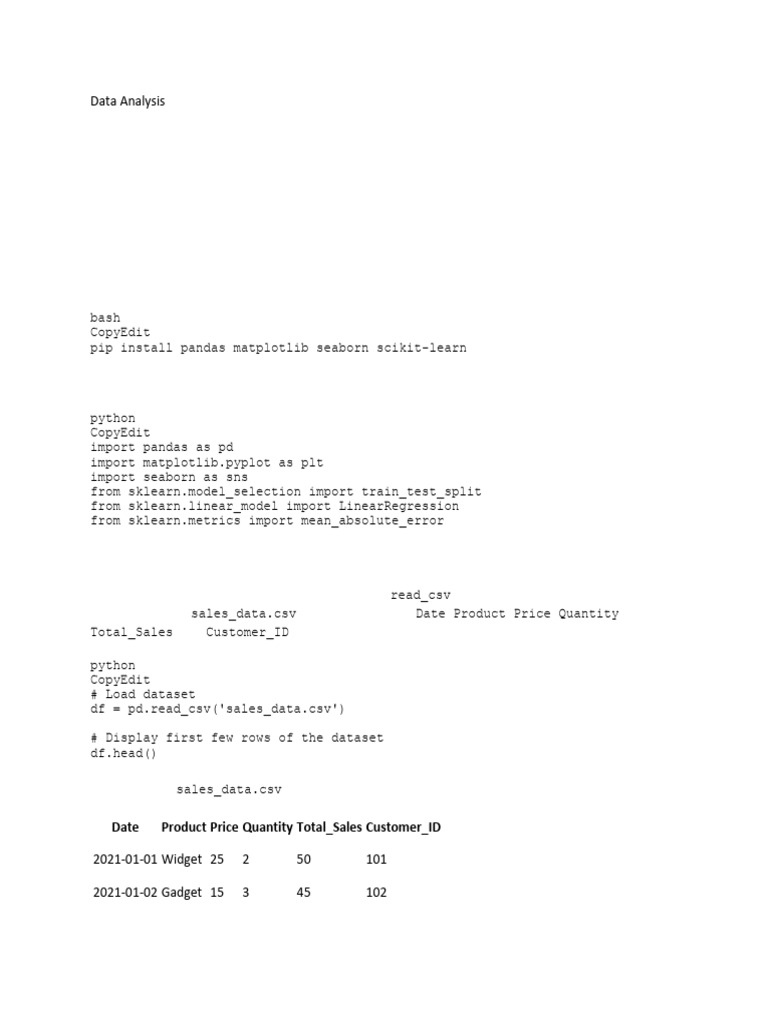 Data Analysis

bash
CopyEdit
pip install pandas matplotlib seaborn scikit-learn

python
CopyEdit
import pandas as pd
import matplotlib.pyplot as plt
import seaborn as sns
from sklearn.model_selection import train_test_split
from sklearn.linear_model import LinearRegression
from sklearn.metrics import mean_absolute_error

read_csv
sales_data.csv Date Product Price Quantity Total_Sales Customer_ID

python
CopyEdit
# Load dataset
df = pd.read_csv('sales_data.csv')

# Display first few rows of the dataset
df.head()

sales_data.csv

| Date | Product | Price | Quantity | Total_Sales | Customer_ID |
|---|---|---|---|---|---|
| 2021-01-01 | Widget | 25 | 2 | 50 | 101 |
| 2021-01-02 | Gadget | 15 | 3 | 45 | 102 |